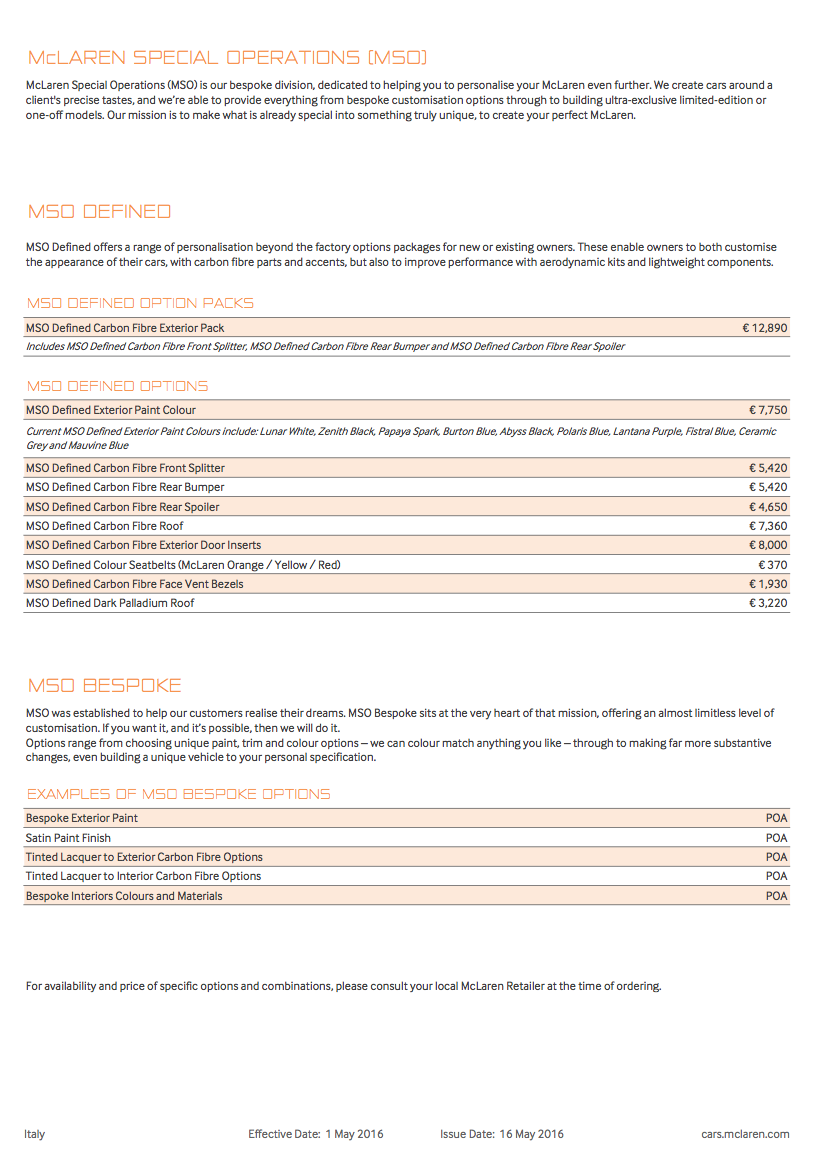 McLAREN SPECIAL OPERATIONS (MSO)

McLaren Special Operations (MSO) is our bespoke division, dedicated to helping you to personalise your McLaren even further. We create cars around a client's precise tastes, and we're able to provide everything from bespoke customisation options through to building ultra-exclusive limited-edition or one-off models. Our mission is to make what is already special into something truly unique, to create your perfect McLaren.

MSO DEFINED

MSO Defined offers a range of personalisation beyond the factory options packages for new or existing owners. These enable owners to both customise the appearance of their cars, with carbon fibre parts and accents, but also to improve performance with aerodynamic kits and lightweight components.

MSO DEFINED OPTION PACKS

| MSO Defined Carbon Fibre Exterior Pack | € 12,890 |
|---|---|
| Includes MSO Defined Carbon Fibre Front Splitter, MSO Defined Carbon Fibre Rear Bumper and MSO Defined Carbon Fibre Rear Spoiler | |

MSO DEFINED OPTIONS

| MSO Defined Exterior Paint Colour | € 7,750 |
|---|---|
| Current MSO Defined Exterior Paint Colours include: Lunar White, Zenith Black, Papaya Spark, Burton Blue, Abyss Black, Polaris Blue, Lantana Purple, Fistral Blue, Ceramic Grey and Mauvine Blue | |
| MSO Defined Carbon Fibre Front Splitter | € 5,420 |
| MSO Defined Carbon Fibre Rear Bumper | € 5,420 |
| MSO Defined Carbon Fibre Rear Spoiler | € 4,650 |
| MSO Defined Carbon Fibre Roof | € 7,360 |
| MSO Defined Carbon Fibre Exterior Door Inserts | € 8,000 |
| MSO Defined Colour Seatbelts (McLaren Orange / Yellow / Red) | € 370 |
| MSO Defined Carbon Fibre Face Vent Bezels | € 1,930 |
| MSO Defined Dark Palladium Roof | € 3,220 |

MSO BESPOKE

MSO was established to help our customers realise their dreams. MSO Bespoke sits at the very heart of that mission, offering an almost limitless level of customisation. If you want it, and it's possible, then we will do it.
Options range from choosing unique paint, trim and colour options – we can colour match anything you like – through to making far more substantive changes, even building a unique vehicle to your personal specification.

EXAMPLES OF MSO BESPOKE OPTIONS

| Bespoke Exterior Paint | POA |
|---|---|
| Satin Paint Finish | POA |
| Tinted Lacquer to Exterior Carbon Fibre Options | POA |
| Tinted Lacquer to Interior Carbon Fibre Options | POA |
| Bespoke Interiors Colours and Materials | POA |

For availability and price of specific options and combinations, please consult your local McLaren Retailer at the time of ordering.

Italy Effective Date: 1 May 2016 Issue Date: 16 May 2016 cars.mclaren.com